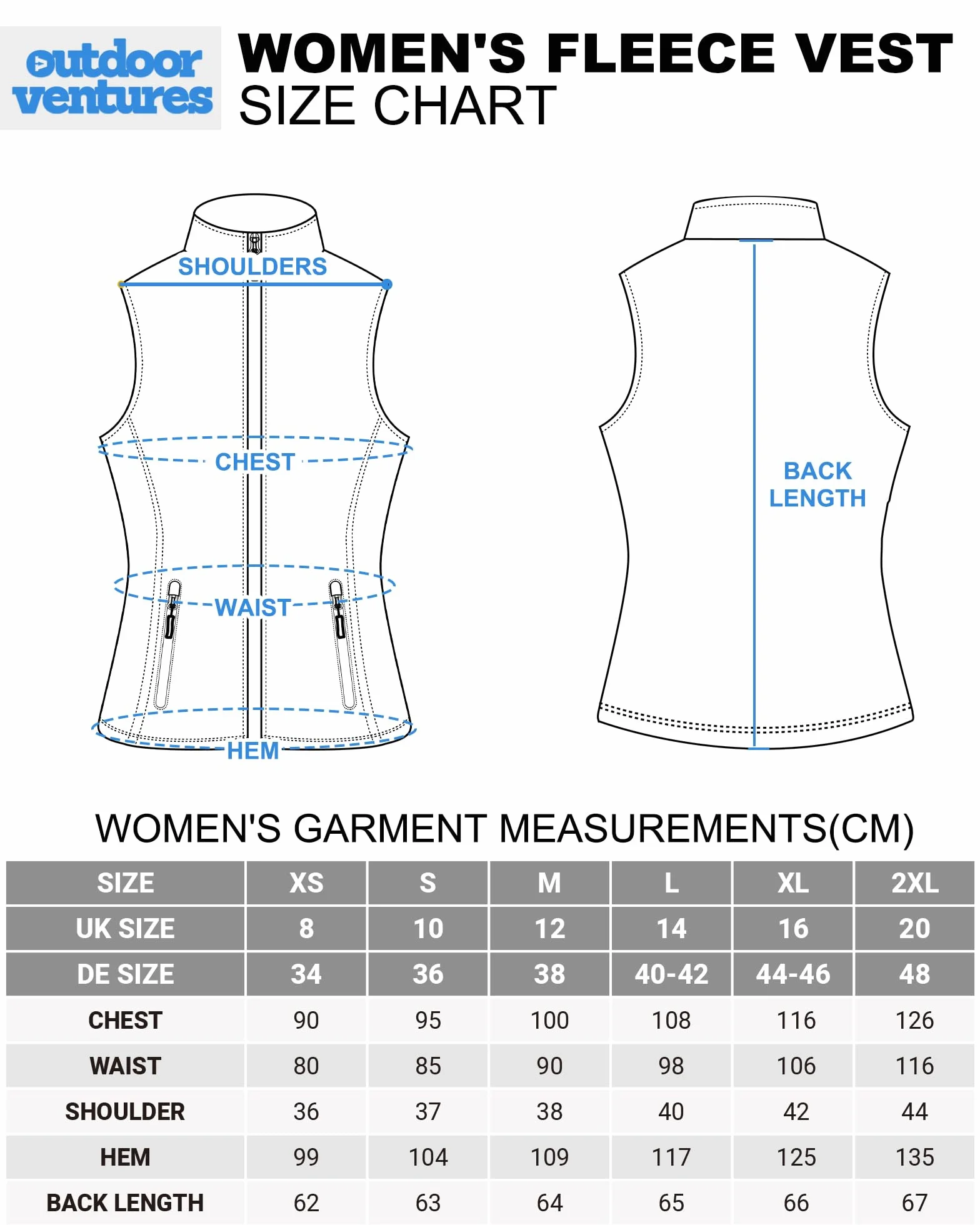 outdoor ventures

WOMEN'S FLEECE VEST
SIZE CHART

SHOULDERS
CHEST
WAIST
HEM

BACK LENGTH

WOMEN'S GARMENT MEASUREMENTS(CM)

| SIZE | XS | S | M | L | XL | 2XL |
|---|---|---|---|---|---|---|
| UK SIZE | 8 | 10 | 12 | 14 | 16 | 20 |
| DE SIZE | 34 | 36 | 38 | 40-42 | 44-46 | 48 |
| CHEST | 90 | 95 | 100 | 108 | 116 | 126 |
| WAIST | 80 | 85 | 90 | 98 | 106 | 116 |
| SHOULDER | 36 | 37 | 38 | 40 | 42 | 44 |
| HEM | 99 | 104 | 109 | 117 | 125 | 135 |
| BACK LENGTH | 62 | 63 | 64 | 65 | 66 | 67 |